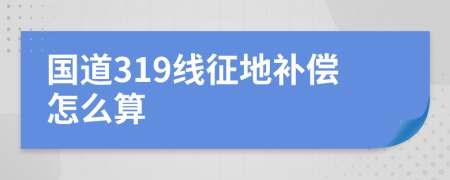 国道319线征地补偿怎么算